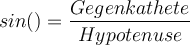 $sin() = \frac{Gegenkathete}{Hypotenuse}$